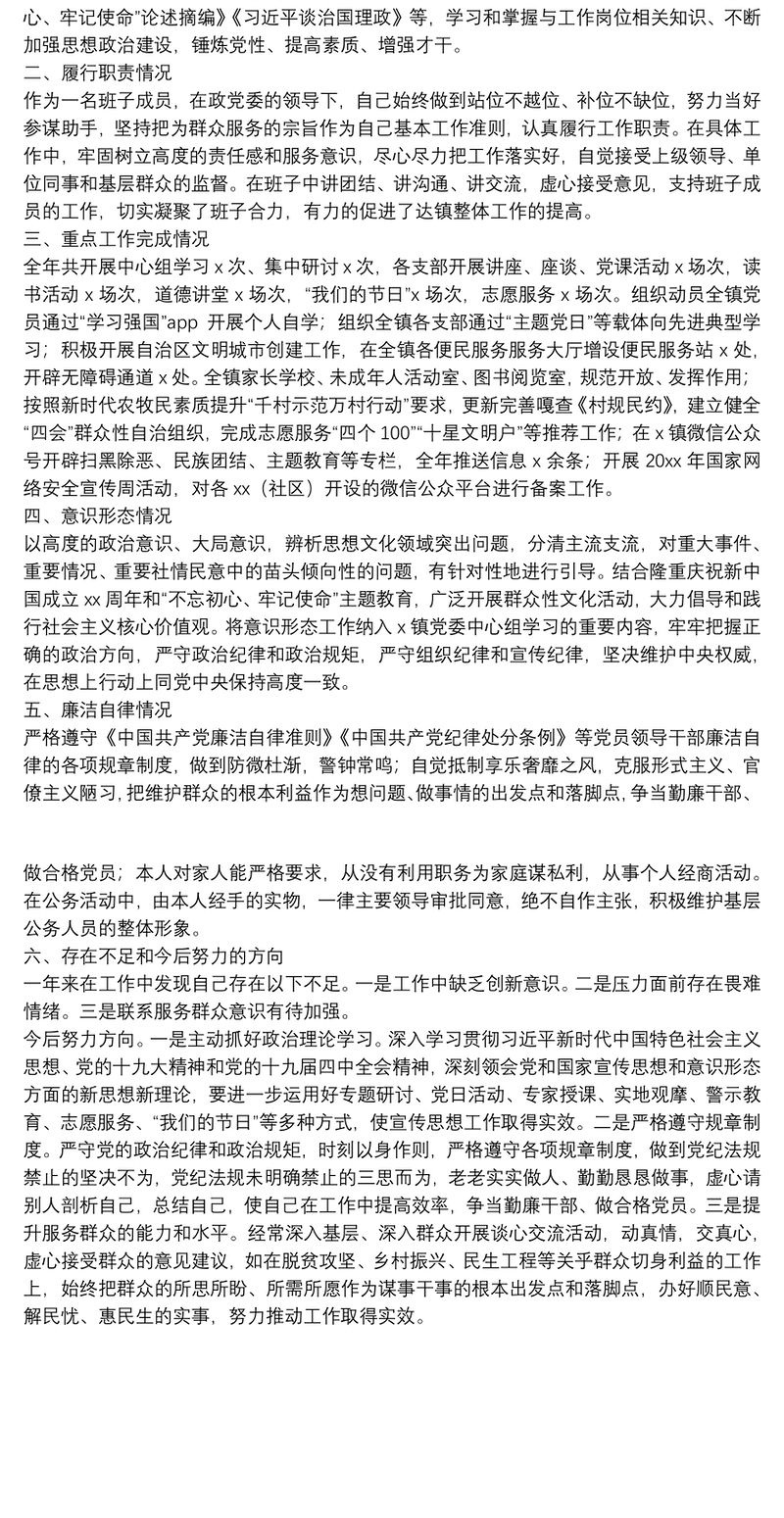 心、牢记使命”论述摘编》《习近平谈治国理政》等，学习和掌握与工作岗位相关知识、不断加强思想政治建设，锤炼党性、提高素质、增强才干。
二、履行职责情况
作为一名班子成员，在政党委的领导下，自己始终做到站位不越位、补位不缺位，努力当好参谋助手，坚持把为群众服务的宗旨作为自己基本工作准则，认真履行工作职责。在具体工作中，牢固树立高度的责任感和服务意识，尽心尽力把工作落实好，自觉接受上级领导、单位同事和基层群众的监督。在班子中讲团结、讲沟通、讲交流，虚心接受意见，支持班子成员的工作，切实凝聚了班子合力，有力的促进了达镇整体工作的提高。
三、重点工作完成情况
全年共开展中心组学习 x 次、集中研讨 x 次，各支部开展讲座、座谈、党课活动 x 场次，读书活动 x 场次，道德讲堂 x 场次，“我们的节日”x 场次，志愿服务 x 场次。组织动员全镇党员通过“学习强国”app 开展个人自学；组织全镇各支部通过“主题党日”等载体向先进典型学习；积极开展自治区文明城市创建工作，在全镇各便民服务服务大厅增设便民服务站 x 处，开辟无障碍通道 x 处。全镇家长学校、未成年人活动室、图书阅览室，规范开放、发挥作用；按照新时代农牧民素质提升“千村示范万村行动”要求，更新完善嘎查《村规民约》，建立健全“四会”群众性自治组织，完成志愿服务“四个 100”“十星文明户”等推荐工作；在 x 镇微信公众号开辟扫黑除恶、民族团结、主题教育等专栏，全年推送信息 x 余条；开展 20xx 年国家网络安全宣传周活动，对各 xx（社区）开设的微信公众平台进行备案工作。
四、意识形态情况
以高度的政治意识、大局意识，辨析思想文化领域突出问题，分清主流支流，对重大事件、重要情况、重要社情民意中的苗头倾向性的问题，有针对性地进行引导。结合隆重庆祝新中国成立 xx 周年和“不忘初心、牢记使命”主题教育，广泛开展群众性文化活动，大力倡导和践行社会主义核心价值观。将意识形态工作纳入 x 镇党委中心组学习的重要内容，牢牢把握正确的政治方向，严守政治纪律和政治规矩，严守组织纪律和宣传纪律，坚决维护中央权威，在思想上行动上同党中央保持高度一致。
五、廉洁自律情况
严格遵守《中国共产党廉洁自律准则》《中国共产党纪律处分条例》等党员领导干部廉洁自律的各项规章制度，做到防微杜渐，警钟常鸣；自觉抵制享乐奢靡之风，克服形式主义、官僚主义陋习，把维护群众的根本利益作为想问题、做事情的出发点和落脚点，争当勤廉干部、

做合格党员；本人对家人能严格要求，从没有利用职务为家庭谋私利，从事个人经商活动。在公务活动中，由本人经手的实物，一律主要领导审批同意，绝不自作主张，积极维护基层公务人员的整体形象。
六、存在不足和今后努力的方向
一年来在工作中发现自己存在以下不足。一是工作中缺乏创新意识。二是压力面前存在畏难情绪。三是联系服务群众意识有待加强。
今后努力方向。一是主动抓好政治理论学习。深入学习贯彻习近平新时代中国特色社会主义思想、党的十九大精神和党的十九届四中全会精神，深刻领会党和国家宣传思想和意识形态方面的新思想新理论，要进一步运用好专题研讨、党日活动、专家授课、实地观摩、警示教育、志愿服务、“我们的节日”等多种方式，使宣传思想工作取得实效。二是严格遵守规章制度。严守党的政治纪律和政治规矩，时刻以身作则，严格遵守各项规章制度，做到党纪法规禁止的坚决不为，党纪法规未明确禁止的三思而为，老老实实做人、勤勤恳恳做事，虚心请别人剖析自己，总结自己，使自己在工作中提高效率，争当勤廉干部、做合格党员。三是提升服务群众的能力和水平。经常深入基层、深入群众开展谈心交流活动，动真情，交真心，虚心接受群众的意见建议，如在脱贫攻坚、乡村振兴、民生工程等关乎群众切身利益的工作上，始终把群众的所思所盼、所需所愿作为谋事干事的根本出发点和落脚点，办好顺民意、解民忧、惠民生的实事，努力推动工作取得实效。